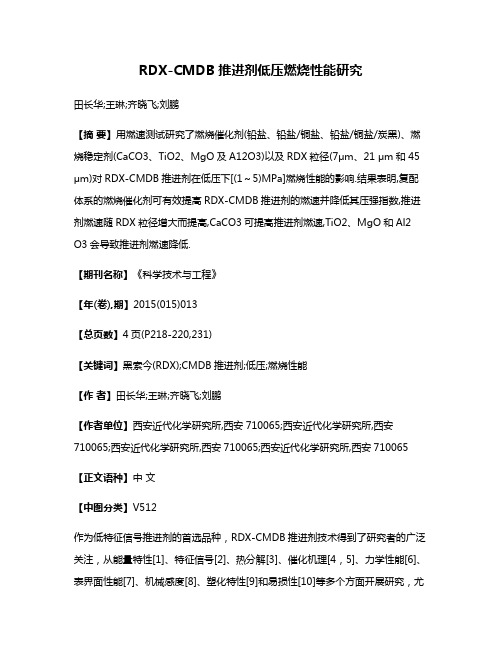 RDX-CMDB 推进剂低压燃烧性能研究

田长华;王琳;齐晓飞;刘鹏

【摘 要】用燃速测试研究了燃烧催化剂(铅盐、铅盐/铜盐、铅盐/铜盐/炭黑)、燃烧稳定剂(CaCO3、TiO2、MgO 及 A12O3)以及 RDX 粒径(7μm、21 μm 和 45 μm)对 RDX-CMDB 推进剂在低压下[(1～5)MPa]燃烧性能的影响.结果表明,复配体系的燃烧催化剂可有效提高 RDX-CMDB 推进剂的燃速并降低其压强指数,推进剂燃速随 RDX 粒径增大而提高,CaCO3 可提高推进剂燃速,TiO2、MgO 和 Al2 O3 会导致推进剂燃速降低.

【期刊名称】《科学技术与工程》

【年(卷),期】2015(015)013

【总页数】4 页(P218-220,231)

【关键词】黑索今(RDX);CMDB 推进剂;低压;燃烧性能

【作 者】田长华;王琳;齐晓飞;刘鹏

【作者单位】西安近代化学研究所,西安 710065;西安近代化学研究所,西安 710065;西安近代化学研究所,西安 710065;西安近代化学研究所,西安 710065

【正文语种】中 文

【中图分类】V512

作为低特征信号推进剂的首选品种，RDX-CMDB 推进剂技术得到了研究者的广泛关注，从能量特性[1]、特征信号[2]、热分解[3]、催化机理[4，5]、力学性能[6]、表界面性能[7]、机械感度[8]、塑化特性[9]和易损性[10]等多个方面开展研究，尤